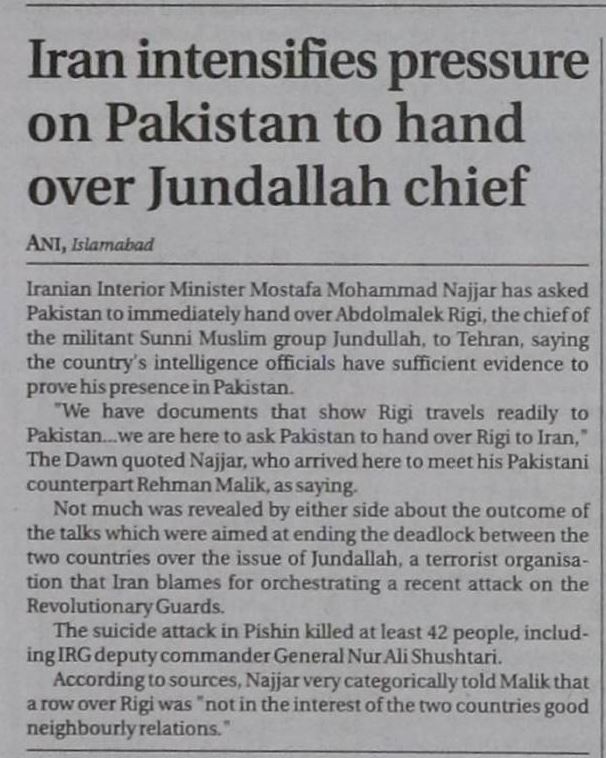 Iran intensifies pressure on Pakistan to hand over Jundallah chief

ANI, Islamabad

Iranian Interior Minister Mostafa Mohammad Najjar has asked Pakistan to immediately hand over Abdolmalek Rigi, the chief of the militant Sunni Muslim group Jundullah, to Tehran, saying the country's intelligence officials have sufficient evidence to prove his presence in Pakistan.

"We have documents that show Rigi travels readily to Pakistan...we are here to ask Pakistan to hand over Rigi to Iran," The Dawn quoted Najjar, who arrived here to meet his Pakistani counterpart Rehman Malik, as saying.

Not much was revealed by either side about the outcome of the talks which were aimed at ending the deadlock between the two countries over the issue of Jundallah, a terrorist organisation that Iran blames for orchestrating a recent attack on the Revolutionary Guards.

The suicide attack in Pishin killed at least 42 people, including IRG deputy commander General Nur Ali Shushtari.

According to sources, Najjar very categorically told Malik that a row over Rigi was "not in the interest of the two countries good neighbourly relations."